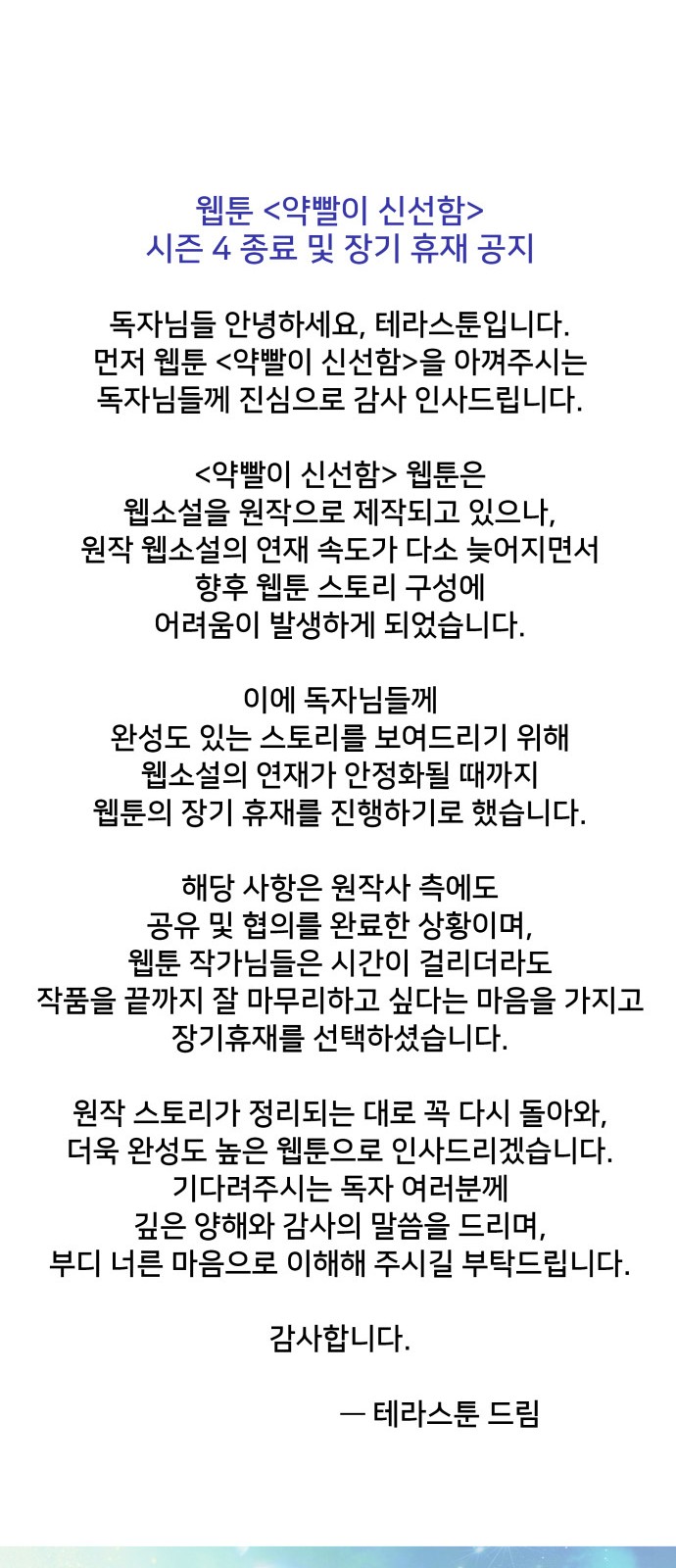 웹툰 <약빨이 신선함>
시즌 4 종료 및 장기 휴재 공지

독자님들 안녕하세요, 테라스툰입니다.
먼저 웹툰 <약빨이 신선함>을 아껴주시는
독자님들께 진심으로 감사 인사드립니다.

<약빨이 신선함> 웹툰은
웹소설을 원작으로 제작되고 있으나,
원작 웹소설의 연재 속도가 다소 늦어지면서
향후 웹툰 스토리 구성에
어려움이 발생하게 되었습니다.

이에 독자님들께
완성도 있는 스토리를 보여드리기 위해
웹소설의 연재가 안정화될 때까지
웹툰의 장기 휴재를 진행하기로 했습니다.

해당 사항은 원작사 측에도
공유 및 협의를 완료한 상황이며,
웹툰 작가님들은 시간이 걸리더라도
작품을 끝까지 잘 마무리하고 싶다는 마음을 가지고
장기휴재를 선택하셨습니다.

원작 스토리가 정리되는 대로 꼭 다시 돌아와,
더욱 완성도 높은 웹툰으로 인사드리겠습니다.
기다려주시는 독자 여러분께
깊은 양해와 감사의 말씀을 드리며,
부디 너른 마음으로 이해해 주시길 부탁드립니다.

감사합니다.

— 테라스툰 드림